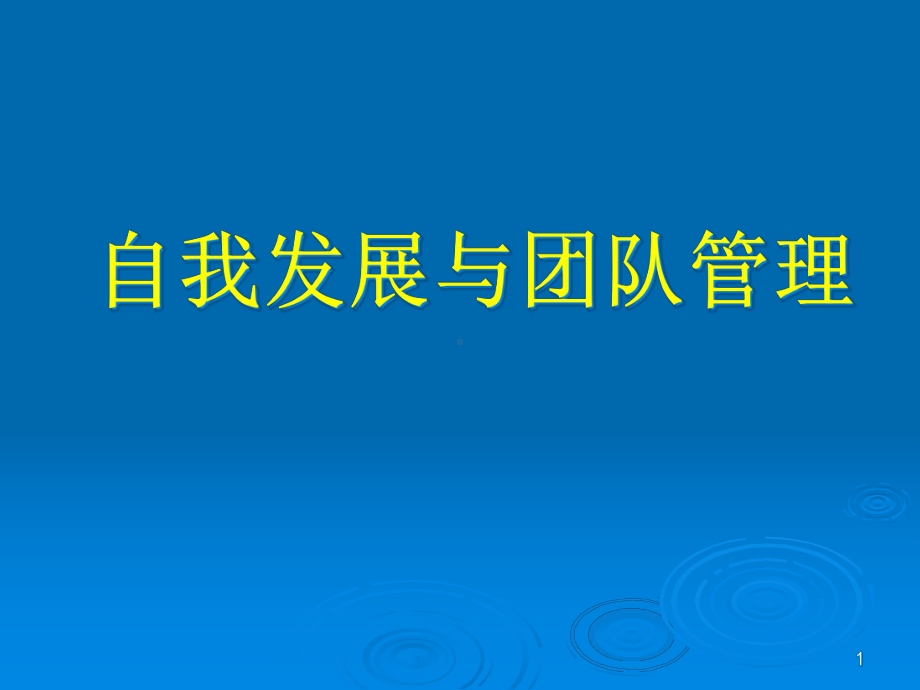 自我发展与团队管理

1